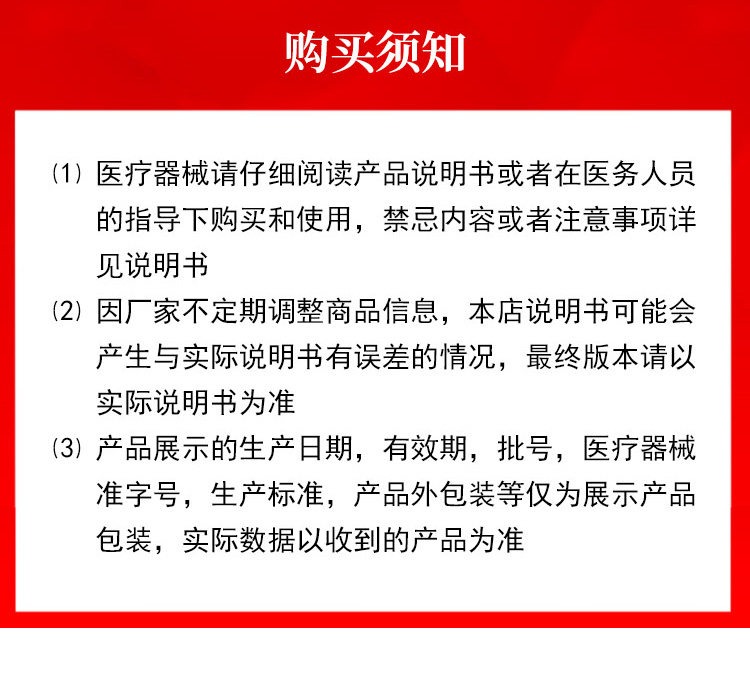 购买须知

⑴ 医疗器械请仔细阅读产品说明书或者在医务人员的指导下购买和使用，禁忌内容或者注意事项详见说明书

⑵ 因厂家不定期调整商品信息，本店说明书可能会产生与实际说明书有误差的情况，最终版本请以实际说明书为准

⑶ 产品展示的生产日期，有效期，批号，医疗器械准字号，生产标准，产品外包装等仅为展示产品包装，实际数据以收到的产品为准